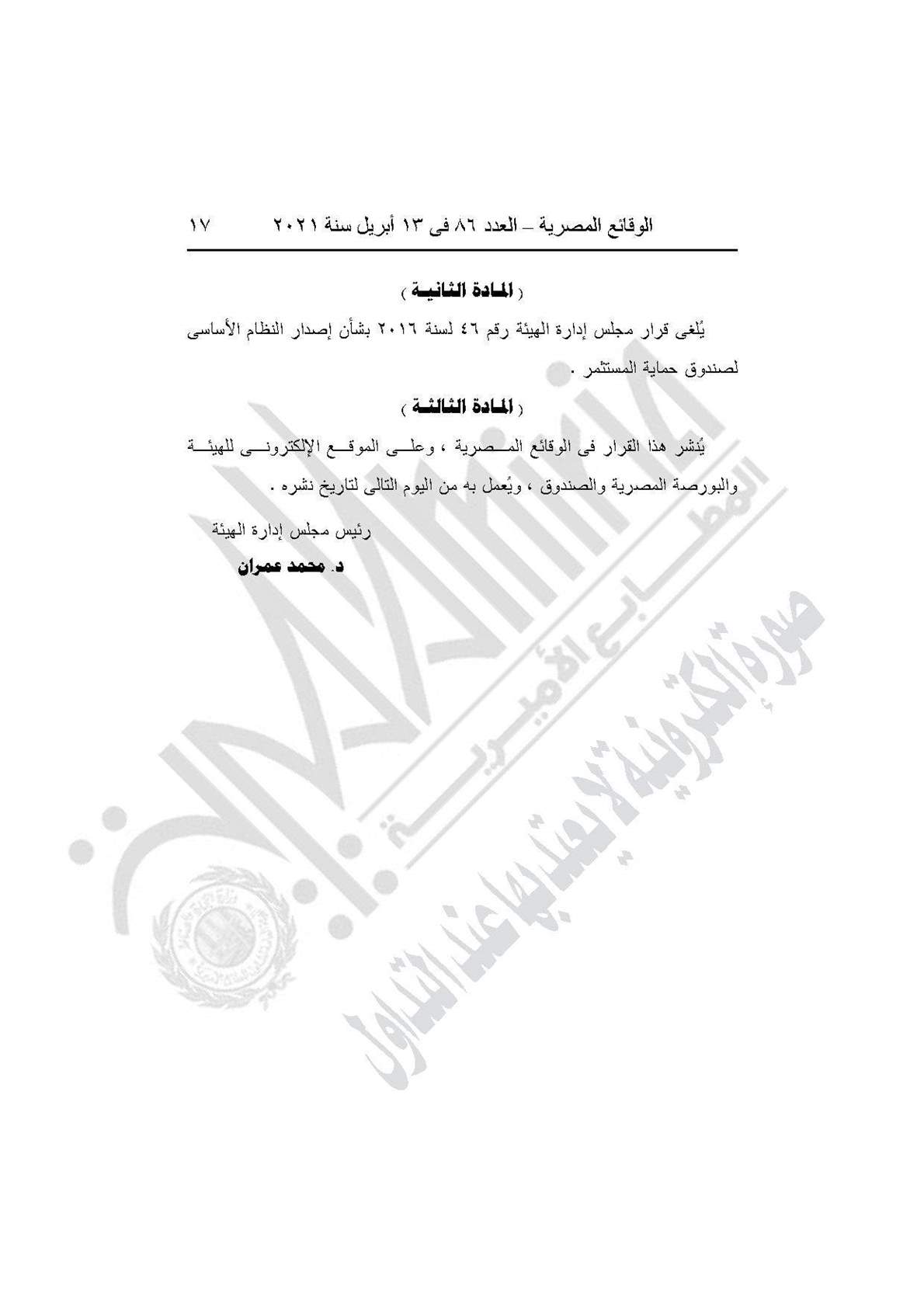 الوقائع المصرية – العدد ٨٦ فى ١٣ أبريل سنة ٢٠٢١ ١٧

( المادة الثانية )

يُلغى قرار مجلس إدارة الهيئة رقم ٤٦ لسنة ٢٠١٦ بشأن إصدار النظام الأساسى لصندوق حماية المستثمر .

( المادة الثالثة )

يُنشر هذا القرار فى الوقائع المصرية ، وعلى الموقع الإلكترونى للهيئة والبورصة المصرية والصندوق ، ويُعمل به من اليوم التالى لتاريخ نشره .

رئيس مجلس إدارة الهيئة

د. محمد عمران

المطابع الأميرية

صورة إلكترونية لا يعتد بها عند التداول